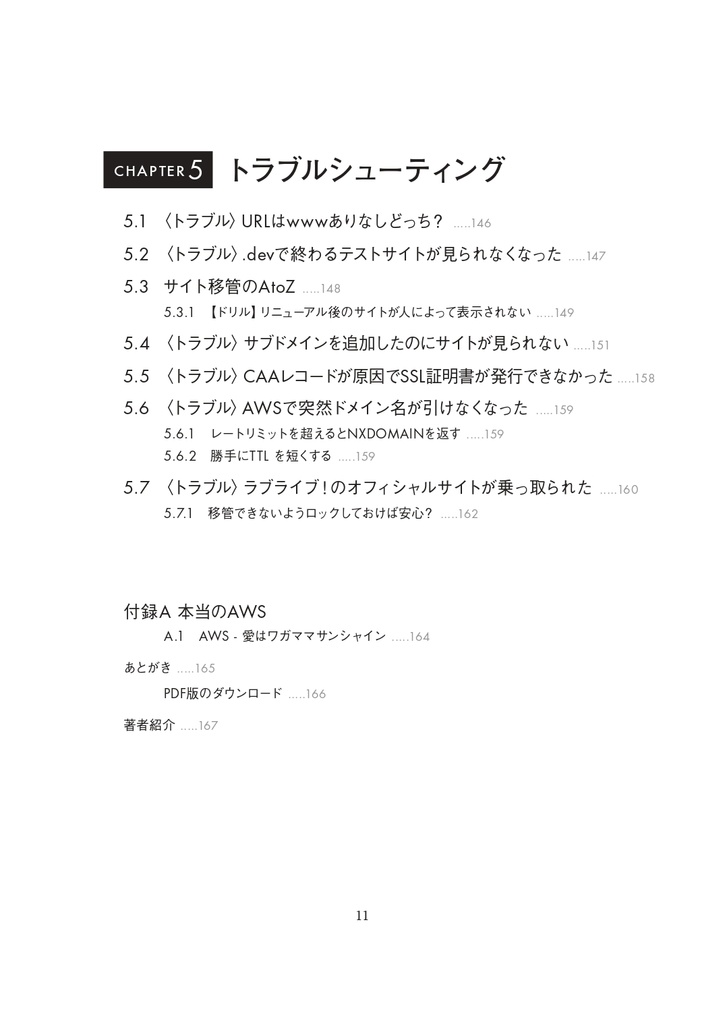 CHAPTER 5 トラブルシューティング

5.1 〈トラブル〉URLはwwwありなしどっち？ .....146

5.2 〈トラブル〉.devで終わるテストサイトが見られなくなった .....147

5.3 サイト移管のAtoZ .....148

5.3.1 【ドリル】リニューアル後のサイトが人によって表示されない .....149

5.4 〈トラブル〉サブドメインを追加したのにサイトが見られない .....151

5.5 〈トラブル〉CAAレコードが原因でSSL証明書が発行できなかった .....158

5.6 〈トラブル〉AWSで突然ドメイン名が引けなくなった .....159

5.6.1 レートリミットを超えるとNXDOMAINを返す .....159

5.6.2 勝手にTTL を短くする .....159

5.7 〈トラブル〉ラブライブ！のオフィシャルサイトが乗っ取られた .....160

5.7.1 移管できないようロックしておけば安心？ .....162

付録A 本当のAWS

A.1 AWS - 愛はワガママサンシャイン .....164

あとがき .....165

PDF版のダウンロード .....166

著者紹介 .....167

11